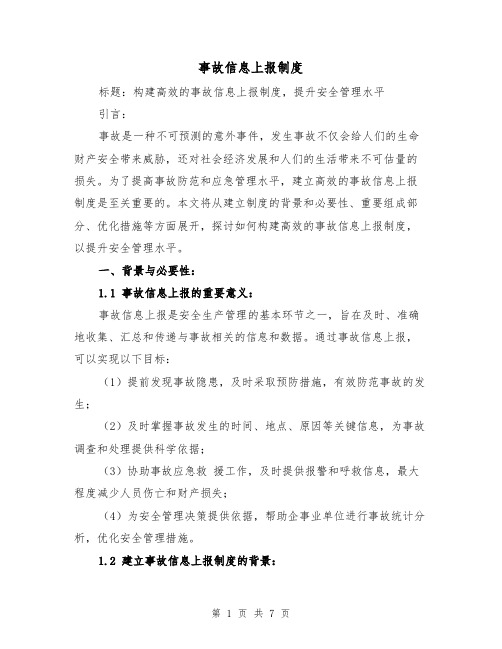 事故信息上报制度

标题：构建高效的事故信息上报制度，提升安全管理水平

引言：

事故是一种不可预测的意外事件，发生事故不仅会给人们的生命财产安全带来威胁，还对社会经济发展和人们的生活带来不可估量的损失。为了提高事故防范和应急管理水平，建立高效的事故信息上报制度是至关重要的。本文将从建立制度的背景和必要性、重要组成部分、优化措施等方面展开，探讨如何构建高效的事故信息上报制度，以提升安全管理水平。

一、背景与必要性：

1.1 事故信息上报的重要意义：

事故信息上报是安全生产管理的基本环节之一，旨在及时、准确地收集、汇总和传递与事故相关的信息和数据。通过事故信息上报，可以实现以下目标：

（1）提前发现事故隐患，及时采取预防措施，有效防范事故的发生；

（2）及时掌握事故发生的时间、地点、原因等关键信息，为事故调查和处理提供科学依据；

（3）协助事故应急救 援工作，及时提供报警和呼救信息，最大程度减少人员伤亡和财产损失；

（4）为安全管理决策提供依据，帮助企事业单位进行事故统计分析，优化安全管理措施。

1.2 建立事故信息上报制度的背景：

第 1 页 共 7 页